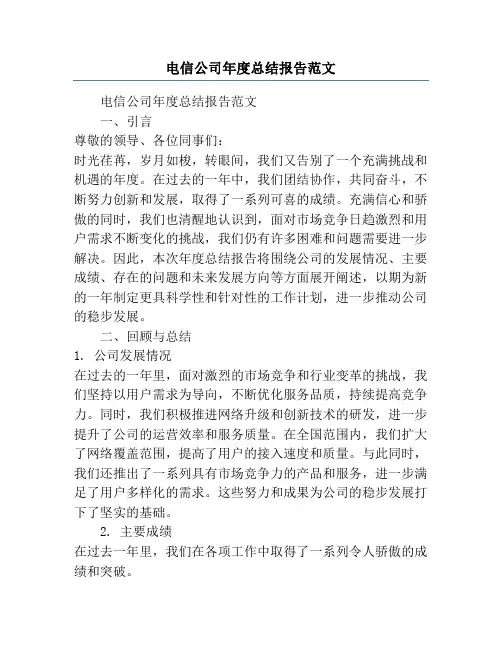 电信公司年度总结报告范文

电信公司年度总结报告范文

一、引言

尊敬的领导、各位同事们：

时光荏苒，岁月如梭，转眼间，我们又告别了一个充满挑战和机遇的年度。在过去的一年中，我们团结协作，共同奋斗，不断努力创新和发展，取得了一系列可喜的成绩。充满信心和骄傲的同时，我们也清醒地认识到，面对市场竞争日趋激烈和用户需求不断变化的挑战，我们仍有许多困难和问题需要进一步解决。因此，本次年度总结报告将围绕公司的发展情况、主要成绩、存在的问题和未来发展方向等方面展开阐述，以期为新的一年制定更具科学性和针对性的工作计划，进一步推动公司的稳步发展。

二、回顾与总结

1. 公司发展情况

在过去的一年里，面对激烈的市场竞争和行业变革的挑战，我们坚持以用户需求为导向，不断优化服务品质，持续提高竞争力。同时，我们积极推进网络升级和创新技术的研发，进一步提升了公司的运营效率和服务质量。在全国范围内，我们扩大了网络覆盖范围，提高了用户的接入速度和质量。与此同时，我们还推出了一系列具有市场竞争力的产品和服务，进一步满足了用户多样化的需求。这些努力和成果为公司的稳步发展打下了坚实的基础。

2. 主要成绩

在过去一年里，我们在各项工作中取得了一系列令人骄傲的成绩和突破。